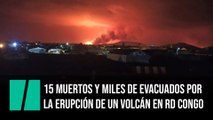 15 MUERTOS Y MILES DE EVACUADOS POR LA ERUPCIÓN DE UN VOLCÁN EN RD CONGO